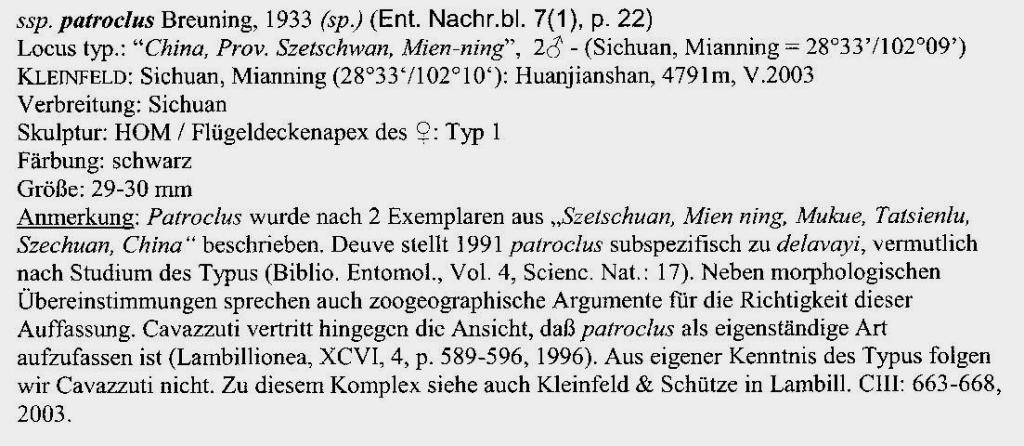 ssp. patroclus Breuning, 1933 (sp.) (Ent. Nachr.bl. 7(1), p. 22)
Locus typ.: "China, Prov. Szetschwan, Mien-ning", 2♂ - (Sichuan, Mianning = 28°33'/102°09')
KLEINFELD: Sichuan, Mianning (28°33'/102°10'): Huanjianshan, 4791m, V.2003
Verbreitung: Sichuan
Skulptur: HOM / Flügeldeckenapex des ♀: Typ 1
Färbung: schwarz
Größe: 29-30 mm
Anmerkung: Patroclus wurde nach 2 Exemplaren aus „Szetschuan, Mien ning, Mukue, Tatsienlu, Szechuan, China" beschrieben. Deuve stellt 1991 patroclus subspezifisch zu delavayi, vermutlich nach Studium des Typus (Biblio. Entomol., Vol. 4, Scienc. Nat.: 17). Neben morphologischen Übereinstimmungen sprechen auch zoogeographische Argumente für die Richtigkeit dieser Auffassung. Cavazzuti vertritt hingegen die Ansicht, daß patroclus als eigenständige Art aufzufassen ist (Lambillionea, XCVI, 4, p. 589-596, 1996). Aus eigener Kenntnis des Typus folgen wir Cavazzuti nicht. Zu diesem Komplex siehe auch Kleinfeld & Schütze in Lambill. CIII: 663-668, 2003.